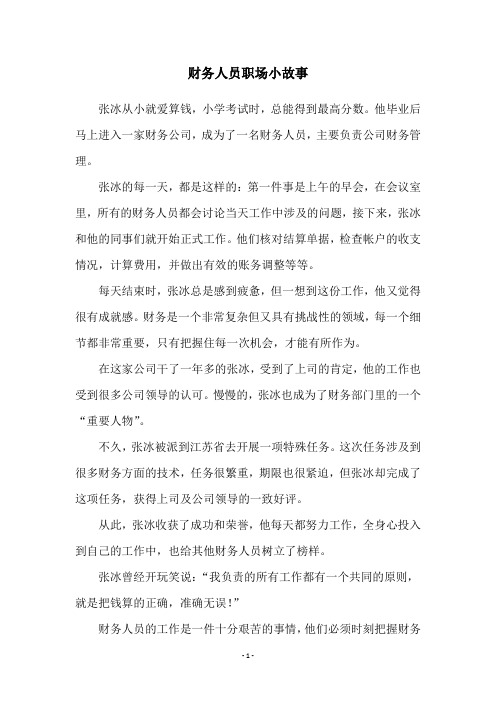 财务人员职场小故事

张冰从小就爱算钱，小学考试时，总能得到最高分数。他毕业后马上进入一家财务公司，成为了一名财务人员，主要负责公司财务管理。

张冰的每一天，都是这样的：第一件事是上午的早会，在会议室里，所有的财务人员都会讨论当天工作中涉及的问题，接下来，张冰和他的同事们就开始正式工作。他们核对结算单据，检查帐户的收支情况，计算费用，并做出有效的账务调整等等。

每天结束时，张冰总是感到疲惫，但一想到这份工作，他又觉得很有成就感。财务是一个非常复杂但又具有挑战性的领域，每一个细节都非常重要，只有把握住每一次机会，才能有所作为。

在这家公司干了一年多的张冰，受到了上司的肯定，他的工作也受到很多公司领导的认可。慢慢的，张冰也成为了财务部门里的一个“重要人物”。

不久，张冰被派到江苏省去开展一项特殊任务。这次任务涉及到很多财务方面的技术，任务很繁重，期限也很紧迫，但张冰却完成了这项任务，获得上司及公司领导的一致好评。

从此，张冰收获了成功和荣誉，他每天都努力工作，全身心投入到自己的工作中，也给其他财务人员树立了榜样。

张冰曾经开玩笑说：“我负责的所有工作都有一个共同的原则，就是把钱算的正确，准确无误！”

财务人员的工作是一件十分艰苦的事情，他们必须时刻把握财务

- 1 -